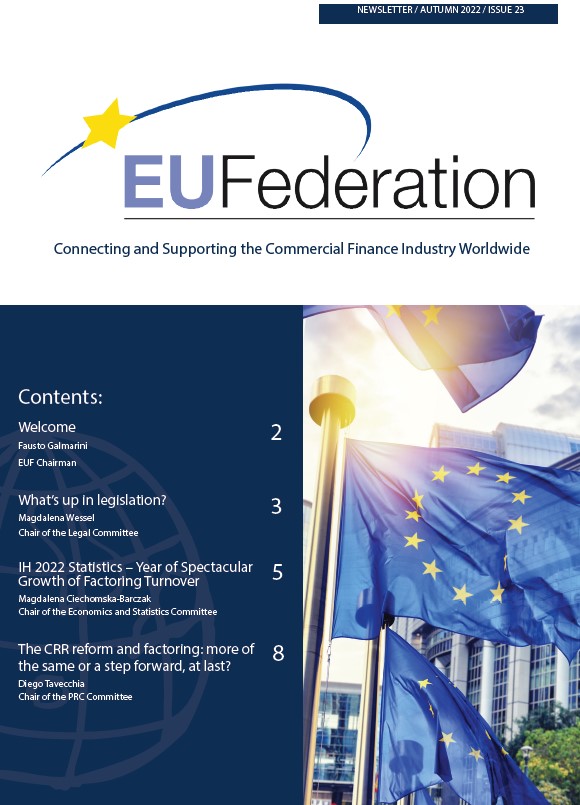 NEWSLETTER / AUTUMN 2022 / ISSUE 23

EUFederation

Connecting and Supporting the Commercial Finance Industry Worldwide

Contents:

Welcome 2
Fausto Galmarini
EUF Chairman

What's up in legislation? 3
Magdalena Wessel
Chair of the Legal Committee

IH 2022 Statistics – Year of Spectacular Growth of Factoring Turnover 5
Magdalena Ciechomska-Barczak
Chair of the Economics and Statistics Committee

The CRR reform and factoring: more of the same or a step forward, at last? 8
Diego Tavecchia
Chair of the PRC Committee